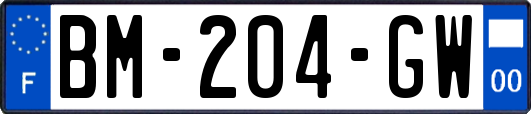 F
BM-204-GW
00